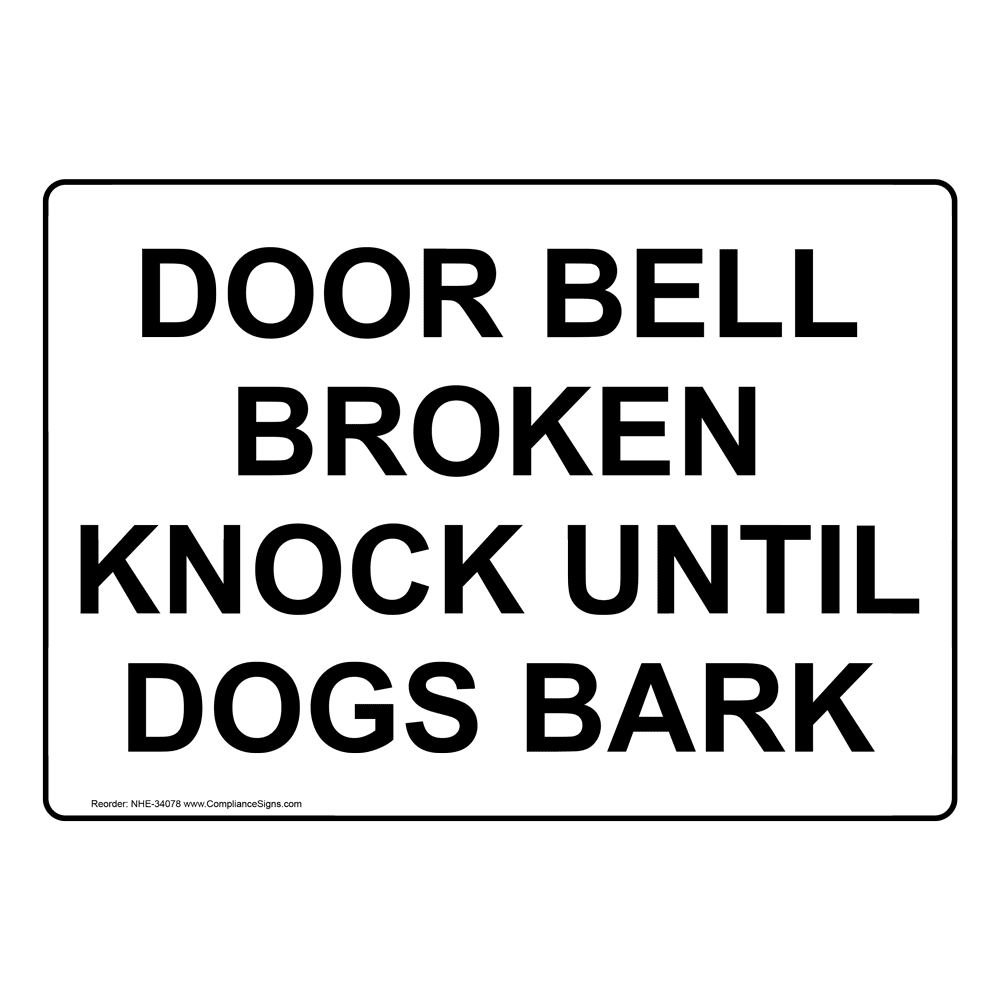 DOOR BELL BROKEN KNOCK UNTIL DOGS BARK

Reorder: NHE-34078 www.ComplianceSigns.com